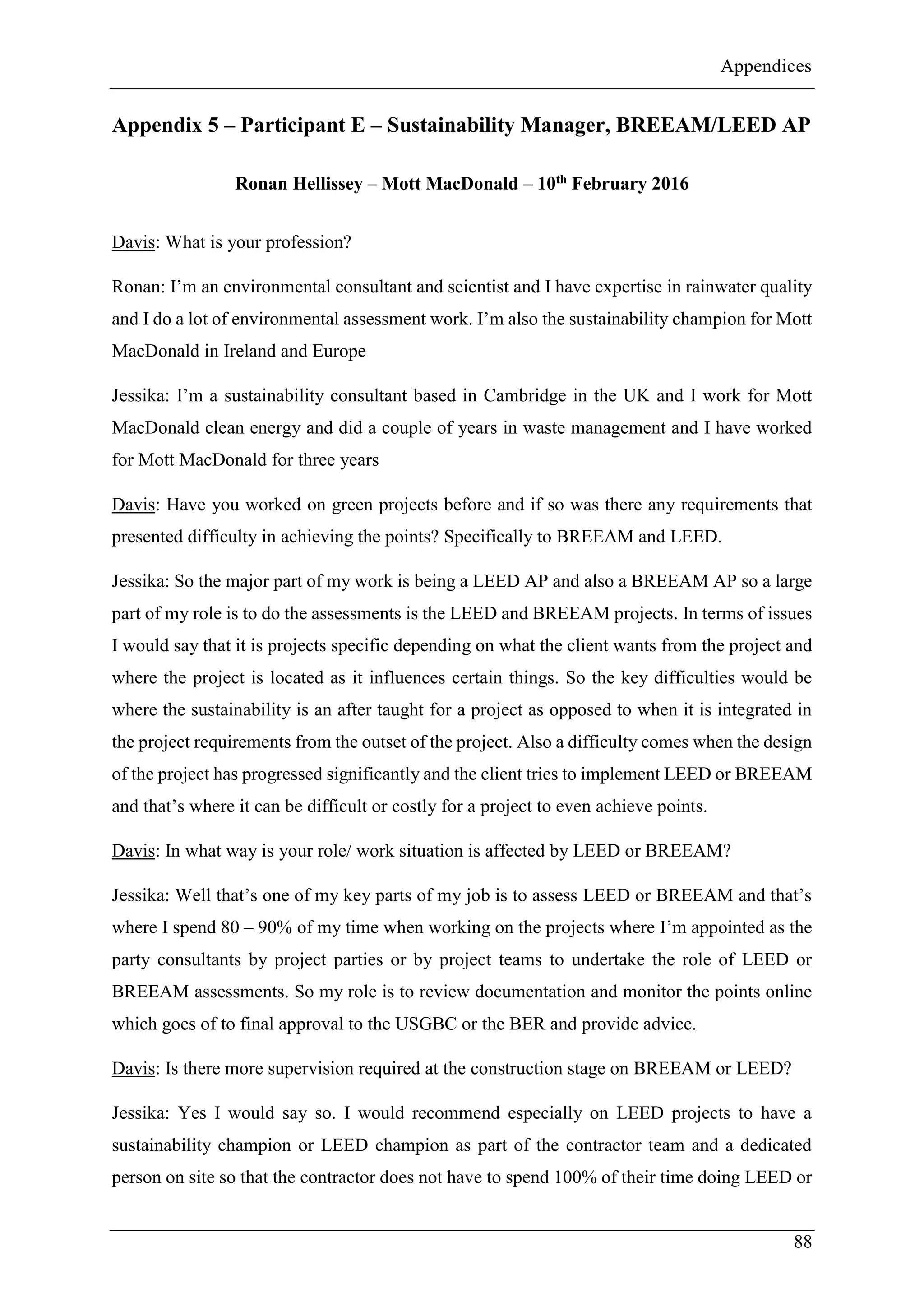 Appendices

Appendix 5 – Participant E – Sustainability Manager, BREEAM/LEED AP

Ronan Hellissey – Mott MacDonald – 10$^{th}$ February 2016

Davis: What is your profession?

Ronan: I'm an environmental consultant and scientist and I have expertise in rainwater quality and I do a lot of environmental assessment work. I'm also the sustainability champion for Mott MacDonald in Ireland and Europe

Jessika: I'm a sustainability consultant based in Cambridge in the UK and I work for Mott MacDonald clean energy and did a couple of years in waste management and I have worked for Mott MacDonald for three years

Davis: Have you worked on green projects before and if so was there any requirements that presented difficulty in achieving the points? Specifically to BREEAM and LEED.

Jessika: So the major part of my work is being a LEED AP and also a BREEAM AP so a large part of my role is to do the assessments is the LEED and BREEAM projects. In terms of issues I would say that it is projects specific depending on what the client wants from the project and where the project is located as it influences certain things. So the key difficulties would be where the sustainability is an after taught for a project as opposed to when it is integrated in the project requirements from the outset of the project. Also a difficulty comes when the design of the project has progressed significantly and the client tries to implement LEED or BREEAM and that's where it can be difficult or costly for a project to even achieve points.

Davis: In what way is your role/ work situation is affected by LEED or BREEAM?

Jessika: Well that's one of my key parts of my job is to assess LEED or BREEAM and that's where I spend 80 – 90% of my time when working on the projects where I'm appointed as the party consultants by project parties or by project teams to undertake the role of LEED or BREEAM assessments. So my role is to review documentation and monitor the points online which goes of to final approval to the USGBC or the BER and provide advice.

Davis: Is there more supervision required at the construction stage on BREEAM or LEED?

Jessika: Yes I would say so. I would recommend especially on LEED projects to have a sustainability champion or LEED champion as part of the contractor team and a dedicated person on site so that the contractor does not have to spend 100% of their time doing LEED or

88